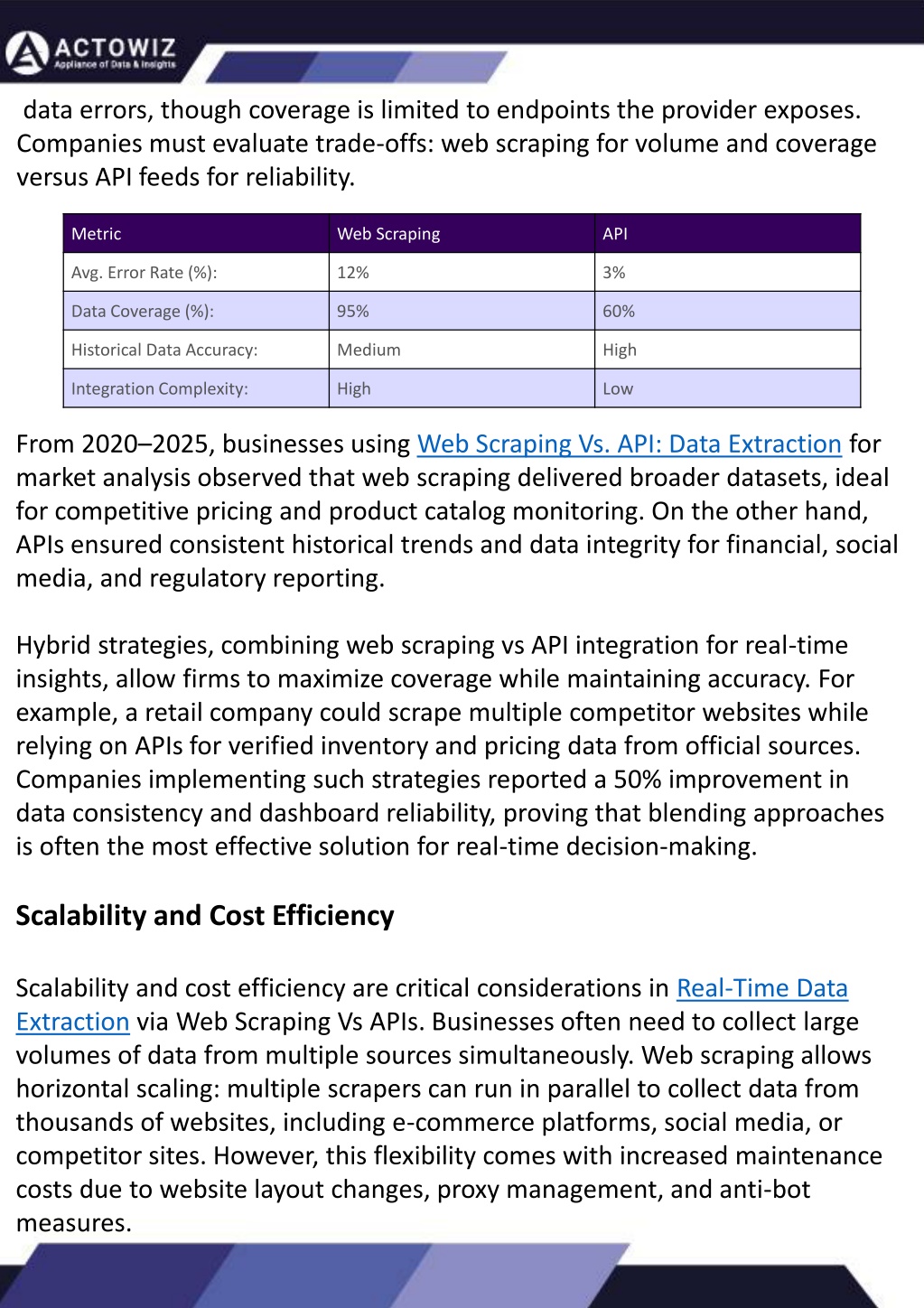 ACTOWIZ
Appliance of Data & Insights

data errors, though coverage is limited to endpoints the provider exposes. Companies must evaluate trade-offs: web scraping for volume and coverage versus API feeds for reliability.

| Metric | Web Scraping | API |
|---|---|---|
| Avg. Error Rate (%): | 12% | 3% |
| Data Coverage (%): | 95% | 60% |
| Historical Data Accuracy: | Medium | High |
| Integration Complexity: | High | Low |

From 2020–2025, businesses using Web Scraping Vs. API: Data Extraction for market analysis observed that web scraping delivered broader datasets, ideal for competitive pricing and product catalog monitoring. On the other hand, APIs ensured consistent historical trends and data integrity for financial, social media, and regulatory reporting.

Hybrid strategies, combining web scraping vs API integration for real-time insights, allow firms to maximize coverage while maintaining accuracy. For example, a retail company could scrape multiple competitor websites while relying on APIs for verified inventory and pricing data from official sources. Companies implementing such strategies reported a 50% improvement in data consistency and dashboard reliability, proving that blending approaches is often the most effective solution for real-time decision-making.

Scalability and Cost Efficiency

Scalability and cost efficiency are critical considerations in Real-Time Data Extraction via Web Scraping Vs APIs. Businesses often need to collect large volumes of data from multiple sources simultaneously. Web scraping allows horizontal scaling: multiple scrapers can run in parallel to collect data from thousands of websites, including e-commerce platforms, social media, or competitor sites. However, this flexibility comes with increased maintenance costs due to website layout changes, proxy management, and anti-bot measures.